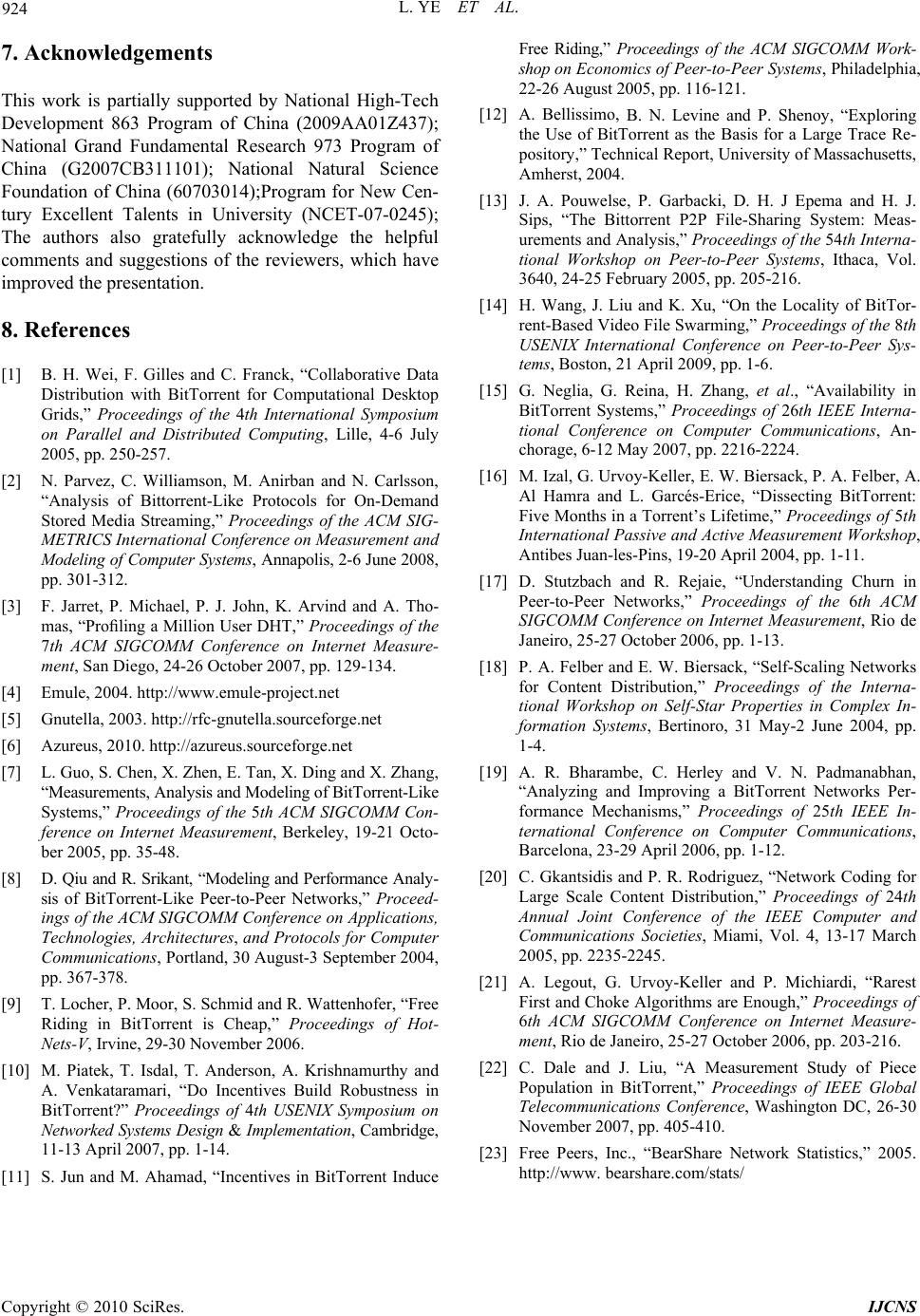 924 L. YE ET AL.

7. Acknowledgements

This work is partially supported by National High-Tech Development 863 Program of China (2009AA01Z437); National Grand Fundamental Research 973 Program of China (G2007CB311101); National Natural Science Foundation of China (60703014);Program for New Century Excellent Talents in University (NCET-07-0245); The authors also gratefully acknowledge the helpful comments and suggestions of the reviewers, which have improved the presentation.

8. References

[1] B. H. Wei, F. Gilles and C. Franck, “Collaborative Data Distribution with BitTorrent for Computational Desktop Grids,” Proceedings of the 4th International Symposium on Parallel and Distributed Computing, Lille, 4-6 July 2005, pp. 250-257.

[2] N. Parvez, C. Williamson, M. Anirban and N. Carlsson, “Analysis of Bittorrent-Like Protocols for On-Demand Stored Media Streaming,” Proceedings of the ACM SIGMETRICS International Conference on Measurement and Modeling of Computer Systems, Annapolis, 2-6 June 2008, pp. 301-312.

[3] F. Jarret, P. Michael, P. J. John, K. Arvind and A. Thomas, “Profiling a Million User DHT,” Proceedings of the 7th ACM SIGCOMM Conference on Internet Measurement, San Diego, 24-26 October 2007, pp. 129-134.

[4] Emule, 2004. http://www.emule-project.net

[5] Gnutella, 2003. http://rfc-gnutella.sourceforge.net

[6] Azureus, 2010. http://azureus.sourceforge.net

[7] L. Guo, S. Chen, X. Zhen, E. Tan, X. Ding and X. Zhang, “Measurements, Analysis and Modeling of BitTorrent-Like Systems,” Proceedings of the 5th ACM SIGCOMM Conference on Internet Measurement, Berkeley, 19-21 October 2005, pp. 35-48.

[8] D. Qiu and R. Srikant, “Modeling and Performance Analysis of BitTorrent-Like Peer-to-Peer Networks,” Proceedings of the ACM SIGCOMM Conference on Applications, Technologies, Architectures, and Protocols for Computer Communications, Portland, 30 August-3 September 2004, pp. 367-378.

[9] T. Locher, P. Moor, S. Schmid and R. Wattenhofer, “Free Riding in BitTorrent is Cheap,” Proceedings of Hot-Nets-V, Irvine, 29-30 November 2006.

[10] M. Piatek, T. Isdal, T. Anderson, A. Krishnamurthy and A. Venkataramari, “Do Incentives Build Robustness in BitTorrent?” Proceedings of 4th USENIX Symposium on Networked Systems Design & Implementation, Cambridge, 11-13 April 2007, pp. 1-14.

[11] S. Jun and M. Ahamad, “Incentives in BitTorrent Induce Free Riding,” Proceedings of the ACM SIGCOMM Workshop on Economics of Peer-to-Peer Systems, Philadelphia, 22-26 August 2005, pp. 116-121.

[12] A. Bellissimo, B. N. Levine and P. Shenoy, “Exploring the Use of BitTorrent as the Basis for a Large Trace Repository,” Technical Report, University of Massachusetts, Amherst, 2004.

[13] J. A. Pouwelse, P. Garbacki, D. H. J Epema and H. J. Sips, “The Bittorrent P2P File-Sharing System: Measurements and Analysis,” Proceedings of the 54th International Workshop on Peer-to-Peer Systems, Ithaca, Vol. 3640, 24-25 February 2005, pp. 205-216.

[14] H. Wang, J. Liu and K. Xu, “On the Locality of BitTorrent-Based Video File Swarming,” Proceedings of the 8th USENIX International Conference on Peer-to-Peer Systems, Boston, 21 April 2009, pp. 1-6.

[15] G. Neglia, G. Reina, H. Zhang, et al., “Availability in BitTorrent Systems,” Proceedings of 26th IEEE International Conference on Computer Communications, Anchorage, 6-12 May 2007, pp. 2216-2224.

[16] M. Izal, G. Urvoy-Keller, E. W. Biersack, P. A. Felber, A. Al Hamra and L. Garcés-Erice, “Dissecting BitTorrent: Five Months in a Torrent’s Lifetime,” Proceedings of 5th International Passive and Active Measurement Workshop, Antibes Juan-les-Pins, 19-20 April 2004, pp. 1-11.

[17] D. Stutzbach and R. Rejaie, “Understanding Churn in Peer-to-Peer Networks,” Proceedings of the 6th ACM SIGCOMM Conference on Internet Measurement, Rio de Janeiro, 25-27 October 2006, pp. 1-13.

[18] P. A. Felber and E. W. Biersack, “Self-Scaling Networks for Content Distribution,” Proceedings of the International Workshop on Self-Star Properties in Complex Information Systems, Bertinoro, 31 May-2 June 2004, pp. 1-4.

[19] A. R. Bharambe, C. Herley and V. N. Padmanabhan, “Analyzing and Improving a BitTorrent Networks Performance Mechanisms,” Proceedings of 25th IEEE International Conference on Computer Communications, Barcelona, 23-29 April 2006, pp. 1-12.

[20] C. Gkantsidis and P. R. Rodriguez, “Network Coding for Large Scale Content Distribution,” Proceedings of 24th Annual Joint Conference of the IEEE Computer and Communications Societies, Miami, Vol. 4, 13-17 March 2005, pp. 2235-2245.

[21] A. Legout, G. Urvoy-Keller and P. Michiardi, “Rarest First and Choke Algorithms are Enough,” Proceedings of 6th ACM SIGCOMM Conference on Internet Measurement, Rio de Janeiro, 25-27 October 2006, pp. 203-216.

[22] C. Dale and J. Liu, “A Measurement Study of Piece Population in BitTorrent,” Proceedings of IEEE Global Telecommunications Conference, Washington DC, 26-30 November 2007, pp. 405-410.

[23] Free Peers, Inc., “BearShare Network Statistics,” 2005. http://www. bearshare.com/stats/

Copyright © 2010 SciRes. IJCNS